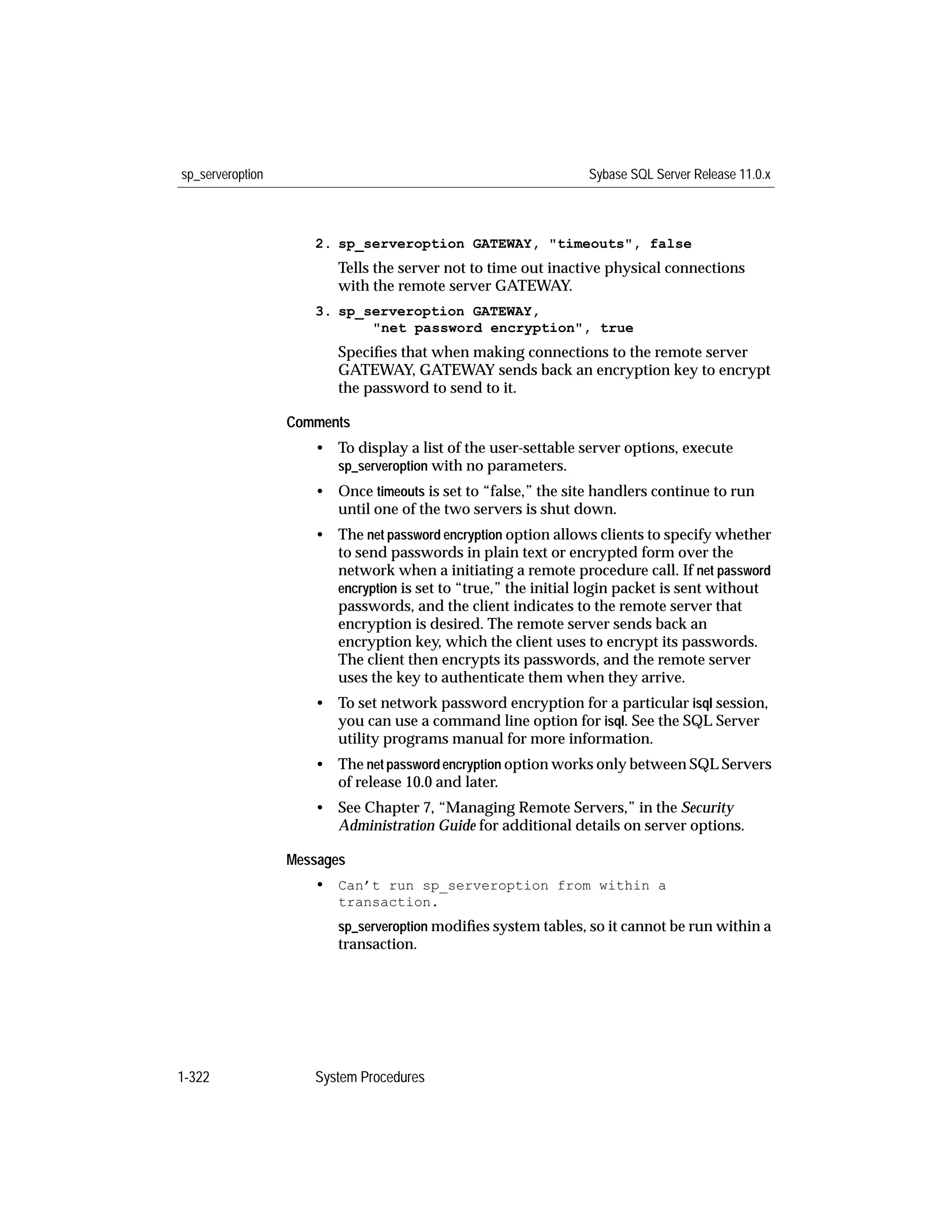 sp_serveroption

Sybase SQL Server Release 11.0.x

2. sp_serveroption GATEWAY, "timeouts", false

Tells the server not to time out inactive physical connections with the remote server GATEWAY.

3. sp_serveroption GATEWAY,
"net password encryption", true

Specifies that when making connections to the remote server GATEWAY, GATEWAY sends back an encryption key to encrypt the password to send to it.

Comments

• To display a list of the user-settable server options, execute sp_serveroption with no parameters.

• Once timeouts is set to “false,” the site handlers continue to run until one of the two servers is shut down.

• The net password encryption option allows clients to specify whether to send passwords in plain text or encrypted form over the network when a initiating a remote procedure call. If net password encryption is set to “true,” the initial login packet is sent without passwords, and the client indicates to the remote server that encryption is desired. The remote server sends back an encryption key, which the client uses to encrypt its passwords. The client then encrypts its passwords, and the remote server uses the key to authenticate them when they arrive.

• To set network password encryption for a particular isql session, you can use a command line option for isql. See the SQL Server utility programs manual for more information.

• The net password encryption option works only between SQL Servers of release 10.0 and later.

• See Chapter 7, “Managing Remote Servers,” in the Security Administration Guide for additional details on server options.

Messages

• Can’t run sp_serveroption from within a transaction.

sp_serveroption modifies system tables, so it cannot be run within a transaction.

1-322 System Procedures